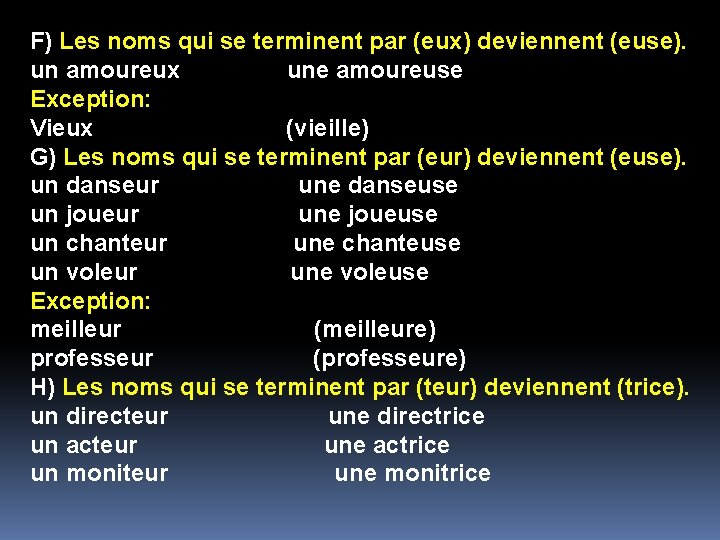 F) Les noms qui se terminent par (eux) deviennent (euse).
un amoureux une amoureuse
Exception:
Vieux (vieille)
G) Les noms qui se terminent par (eur) deviennent (euse).
un danseur une danseuse
un joueur une joueuse
un chanteur une chanteuse
un voleur une voleuse
Exception:
meilleur (meilleure)
professeur (professeure)
H) Les noms qui se terminent par (teur) deviennent (trice).
un directeur une directrice
un acteur une actrice
un moniteur une monitrice